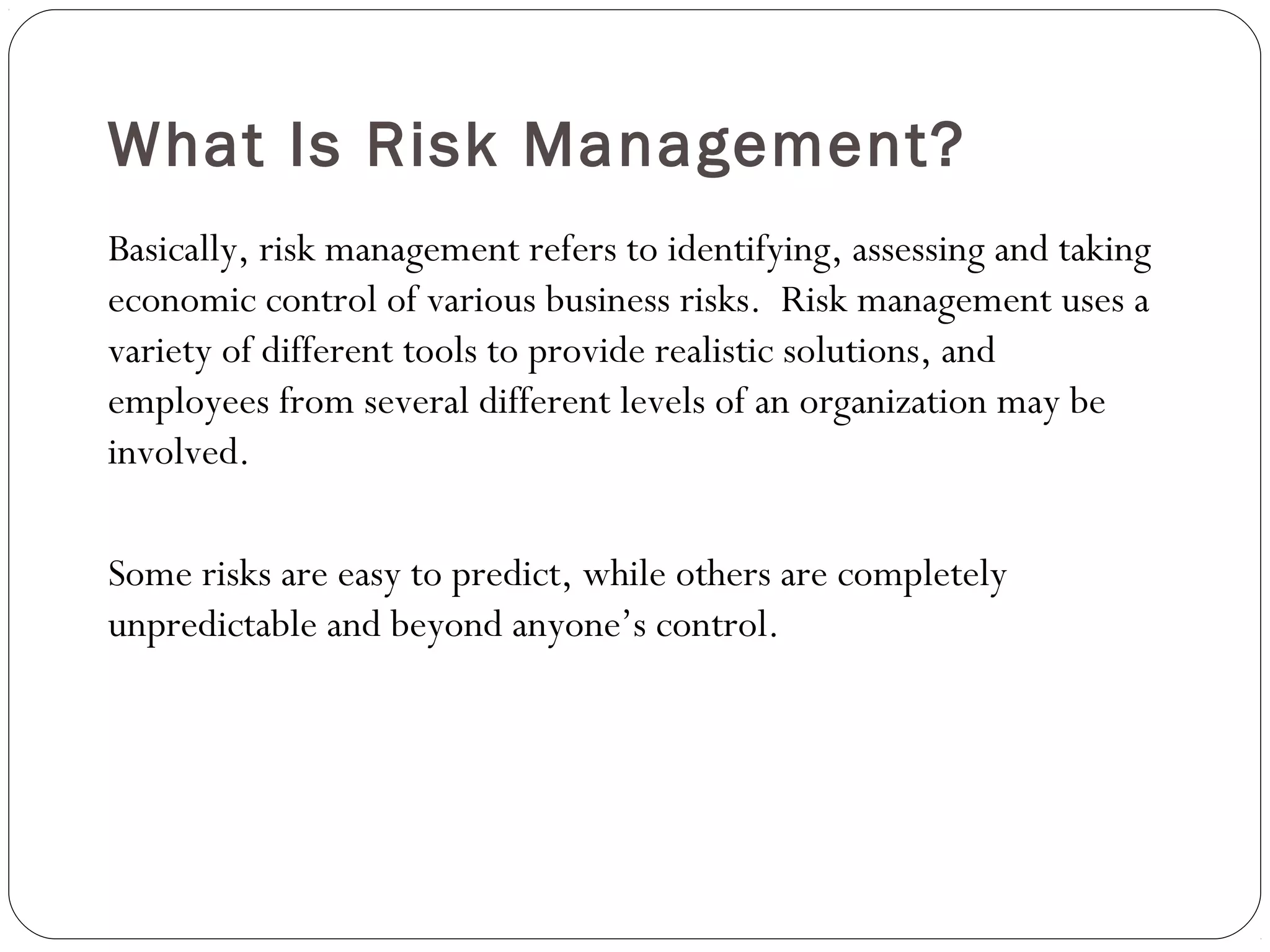 What Is Risk Management?

Basically, risk management refers to identifying, assessing and taking economic control of various business risks. Risk management uses a variety of different tools to provide realistic solutions, and employees from several different levels of an organization may be involved.

Some risks are easy to predict, while others are completely unpredictable and beyond anyone’s control.